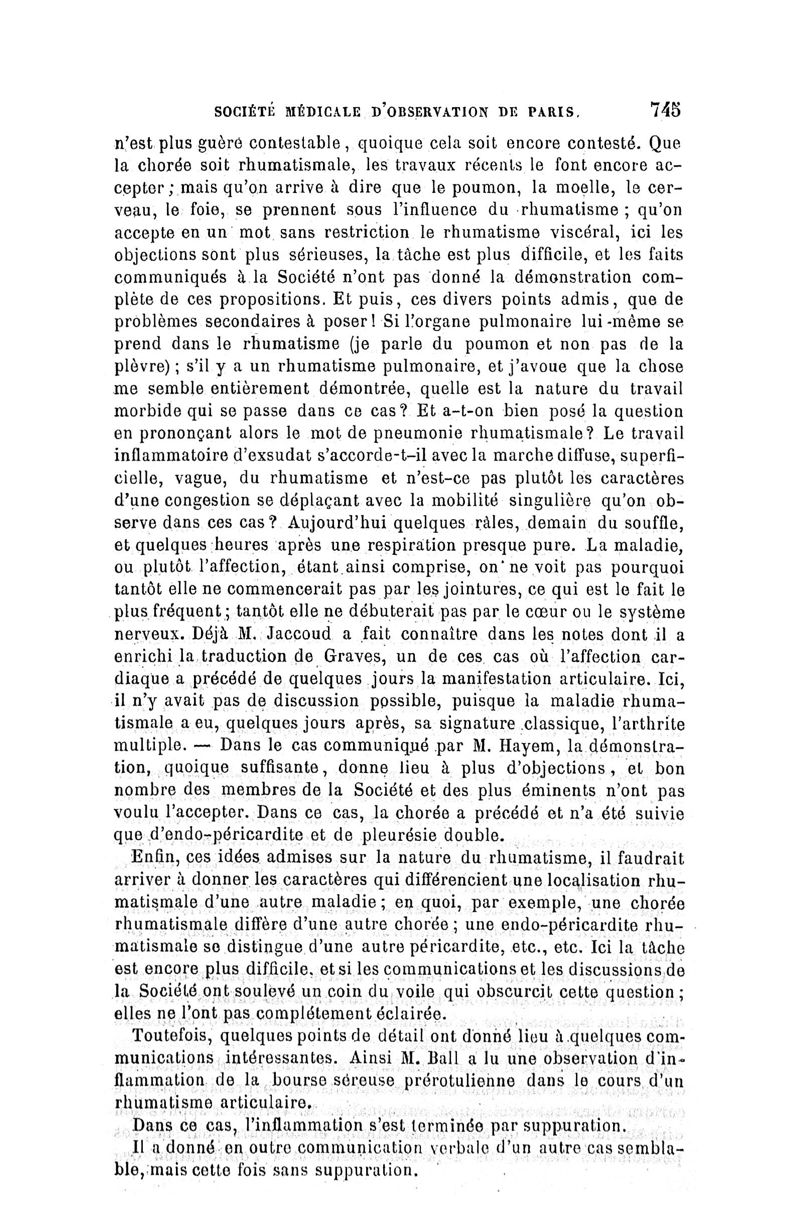 SOCIÉTÉ MÉDICALE D'OBSERVATION DE PARIS. 745

n'est plus guère contestable, quoique cela soit encore contesté. Que la chorée soit rhumatismale, les travaux récents le font encore accepter; mais qu'on arrive à dire que le poumon, la moelle, le cerveau, le foie, se prennent sous l'influence du rhumatisme; qu'on accepte en un mot sans restriction le rhumatisme viscéral, ici les objections sont plus sérieuses, la tâche est plus difficile, et les faits communiqués à la Société n'ont pas donné la démonstration complète de ces propositions. Et puis, ces divers points admis, que de problèmes secondaires à poser! Si l'organe pulmonaire lui-même se prend dans le rhumatisme (je parle du poumon et non pas de la plèvre); s'il y a un rhumatisme pulmonaire, et j'avoue que la chose me semble entièrement démontrée, quelle est la nature du travail morbide qui se passe dans ce cas? Et a-t-on bien posé la question en prononçant alors le mot de pneumonie rhumatismale? Le travail inflammatoire d'exsudat s'accorde-t-il avec la marche diffuse, superficielle, vague, du rhumatisme et n'est-ce pas plutôt les caractères d'une congestion se déplaçant avec la mobilité singulière qu'on observe dans ces cas? Aujourd'hui quelques râles, demain du souffle, et quelques heures après une respiration presque pure. La maladie, ou plutôt l'affection, étant ainsi comprise, on ne voit pas pourquoi tantôt elle ne commencerait pas par les jointures, ce qui est le fait le plus fréquent; tantôt elle ne débuterait pas par le cœur ou le système nerveux. Déjà M. Jaccoud a fait connaître dans les notes dont il a enrichi la traduction de Graves, un de ces cas où l'affection cardiaque a précédé de quelques jours la manifestation articulaire. Ici, il n'y avait pas de discussion possible, puisque la maladie rhumatismale a eu, quelques jours après, sa signature classique, l'arthrite multiple. — Dans le cas communiqué par M. Hayem, la démonstration, quoique suffisante, donne lieu à plus d'objections, et bon nombre des membres de la Société et des plus éminents n'ont pas voulu l'accepter. Dans ce cas, la chorée a précédé et n'a été suivie que d'endo-péricardite et de pleurésie double.

Enfin, ces idées admises sur la nature du rhumatisme, il faudrait arriver à donner les caractères qui différencient une localisation rhumatismale d'une autre maladie; en quoi, par exemple, une chorée rhumatismale diffère d'une autre chorée; une endo-péricardite rhumatismale se distingue d'une autre péricardite, etc., etc. Ici la tâche est encore plus difficile, et si les communications et les discussions de la Société ont soulevé un coin du voile qui obscurcit cette question; elles ne l'ont pas complétement éclairée.

Toutefois, quelques points de détail ont donné lieu à quelques communications intéressantes. Ainsi M. Ball a lu une observation d'inflammation de la bourse séreuse prérotulienne dans le cours d'un rhumatisme articulaire.

Dans ce cas, l'inflammation s'est terminée par suppuration.

Il a donné en outre communication verbale d'un autre cas semblable, mais cette fois sans suppuration.